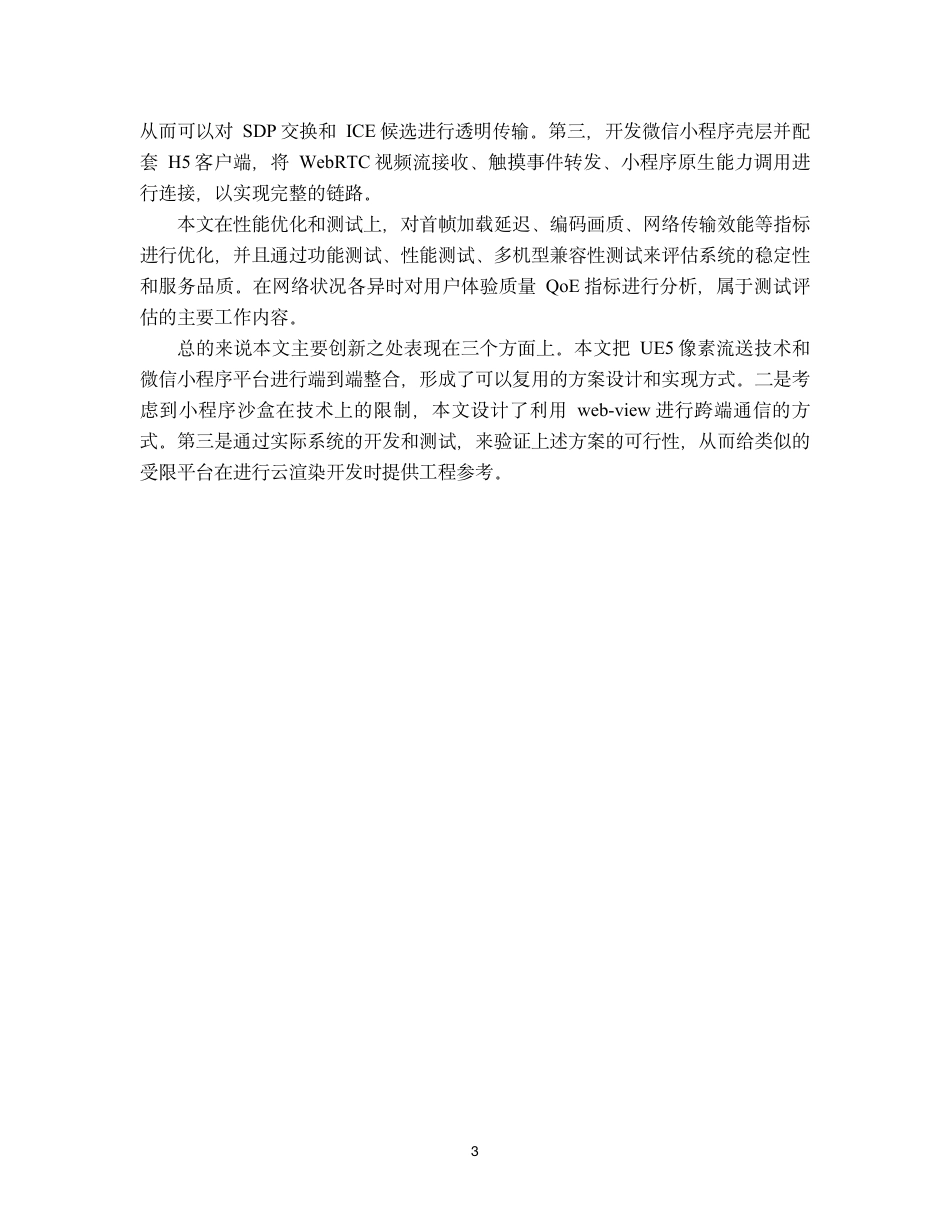 从而可以对 SDP 交换和 ICE 候选进行透明传输。第三，开发微信小程序壳层并配套 H5 客户端，将 WebRTC 视频流接收、触摸事件转发、小程序原生能力调用进行连接，以实现完整的链路。

本文在性能优化和测试上，对首帧加载延迟、编码画质、网络传输效能等指标进行优化，并且通过功能测试、性能测试、多机型兼容性测试来评估系统的稳定性和服务品质。在网络状况各异时对用户体验质量 QoE 指标进行分析，属于测试评估的主要工作内容。

总的来说本文主要创新之处表现在三个方面上。本文把 UE5 像素流送技术和微信小程序平台进行端到端整合，形成了可以复用的方案设计和实现方式。二是考虑到小程序沙盒在技术上的限制，本文设计了利用 web-view 进行跨端通信的方式。第三是通过实际系统的开发和测试，来验证上述方案的可行性，从而给类似的受限平台在进行云渲染开发时提供工程参考。

3